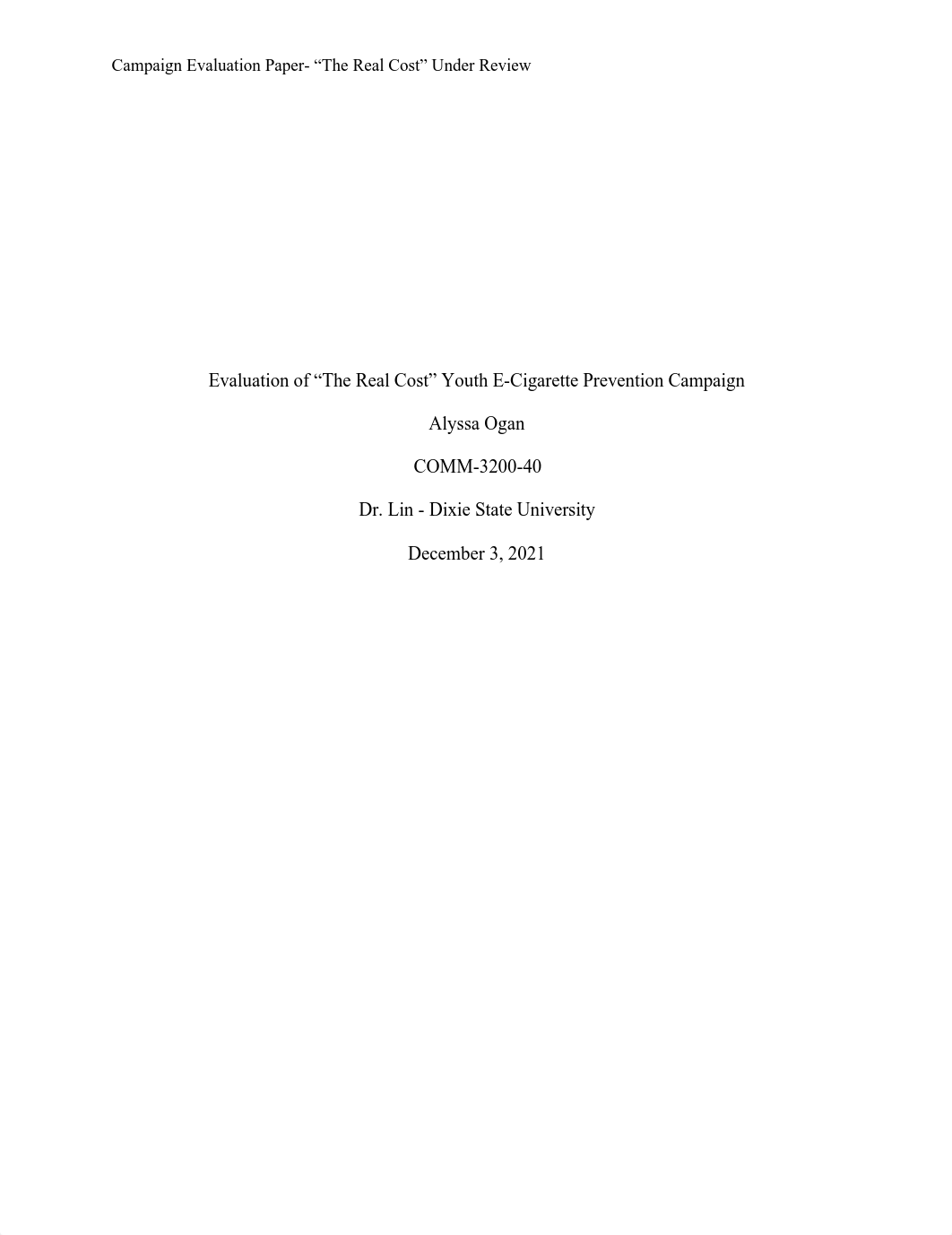 Campaign Evaluation Paper- “The Real Cost” Under Review

Evaluation of “The Real Cost” Youth E-Cigarette Prevention Campaign

Alyssa Ogan

COMM-3200-40

Dr. Lin - Dixie State University

December 3, 2021